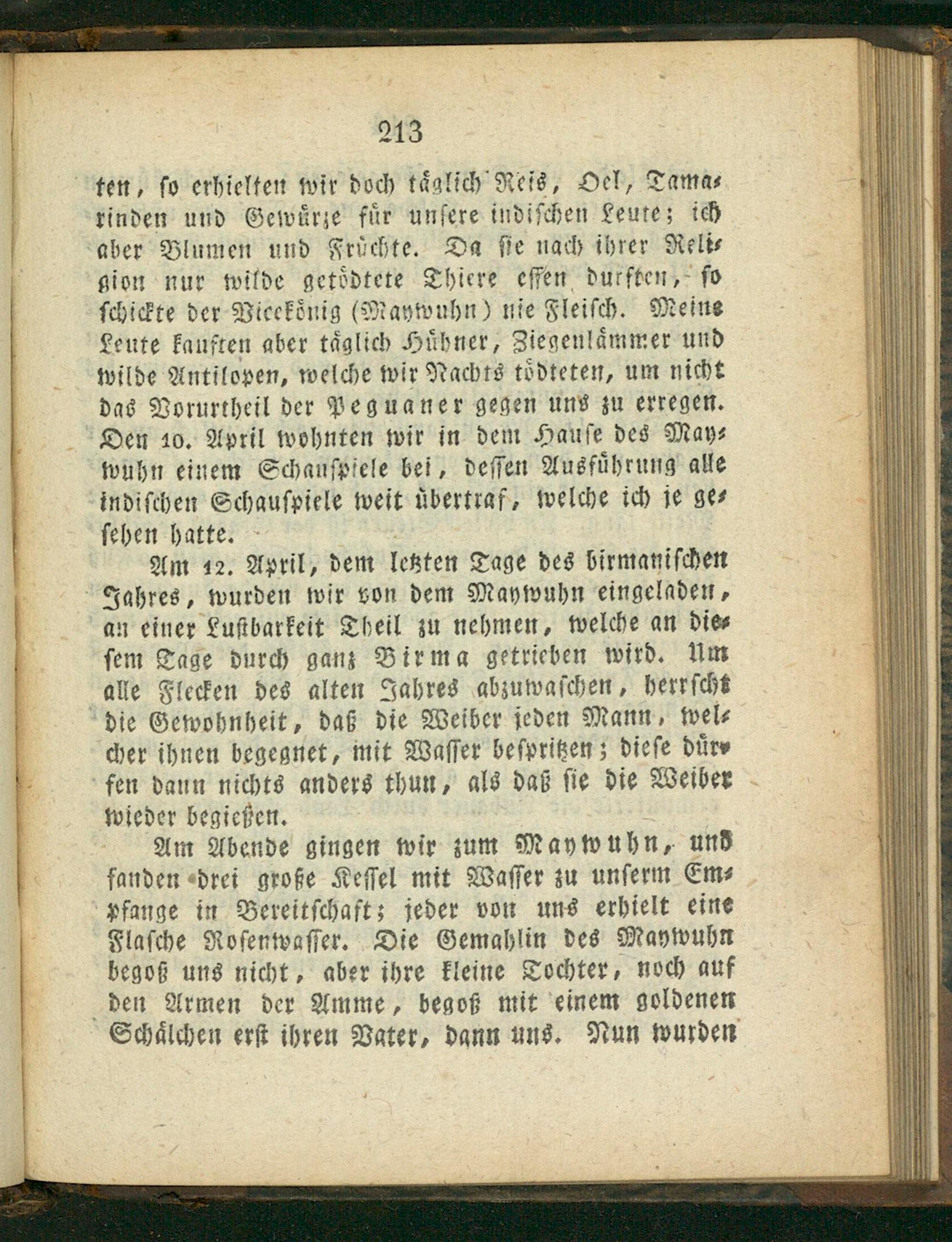 213

ten, so erhielten wir doch täglich Reis, Oel, Tamarinden und Gewürze für unsere indischen Leute; ich aber Blumen und Früchte. Da sie nach ihrer Religion nur wilde getödtete Thiere essen durften, so schickte der Vicekönig (Maywuhn) nie Fleisch. Meine Leute kauften aber täglich Hühner, Ziegenlämmer und wilde Antilopen, welche wir Nachts tödteten, um nicht das Vorurtheil der Peguaner gegen uns zu erregen. Den 10. April wohnten wir in dem Hause des Maywuhn einem Schauspiele bei, dessen Ausführung alle indischen Schauspiele weit übertraf, welche ich je gesehen hatte.

Am 12. April, dem letzten Tage des birmanischen Jahres, wurden wir von dem Maywuhn eingeladen, an einer Lustbarkeit Theil zu nehmen, welche an diesem Tage durch ganz Birma getrieben wird. Um alle Flecken des alten Jahres abzuwaschen, herrscht die Gewohnheit, daß die Weiber jeden Mann, welcher ihnen begegnet, mit Wasser bespritzen; diese dürfen dann nichts anders thun, als daß sie die Weiber wieder begießen.

Am Abende gingen wir zum Maywuhn, und fanden drei große Kessel mit Wasser zu unserm Empfange in Bereitschaft; jeder von uns erhielt eine Flasche Rosenwasser. Die Gemahlin des Maywuhn begoß uns nicht, aber ihre kleine Tochter, noch auf den Armen der Amme, begoß mit einem goldenen Schälchen erst ihren Vater, dann uns. Nun wurden